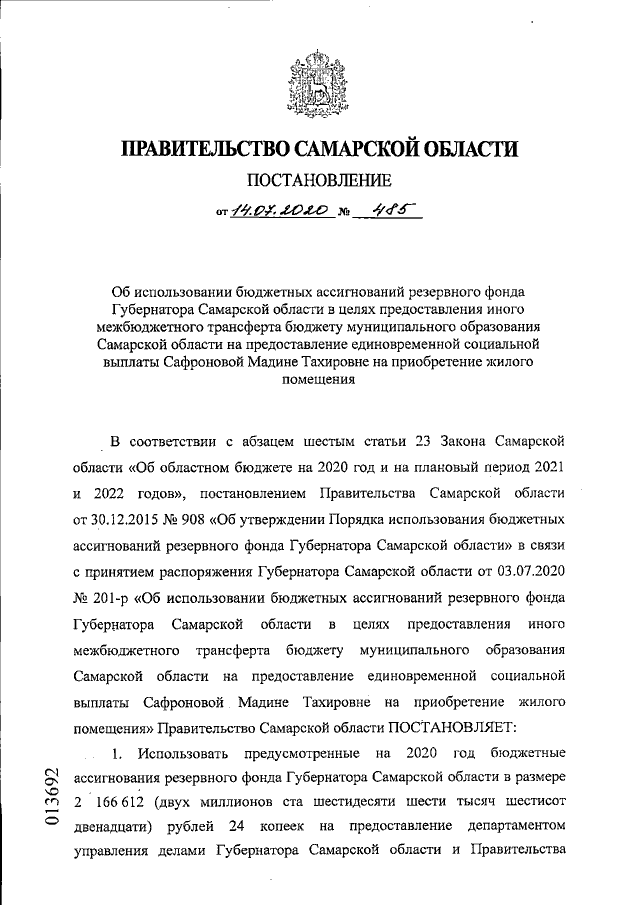 ПРАВИТЕЛЬСТВО САМАРСКОЙ ОБЛАСТИ

ПОСТАНОВЛЕНИЕ

от 14.07.2020 № 485

Об использовании бюджетных ассигнований резервного фонда Губернатора Самарской области в целях предоставления иного межбюджетного трансферта бюджету муниципального образования Самарской области на предоставление единовременной социальной выплаты Сафроновой Мадине Тахировне на приобретение жилого помещения

В соответствии с абзацем шестым статьи 23 Закона Самарской области «Об областном бюджете на 2020 год и на плановый период 2021 и 2022 годов», постановлением Правительства Самарской области от 30.12.2015 № 908 «Об утверждении Порядка использования бюджетных ассигнований резервного фонда Губернатора Самарской области» в связи с принятием распоряжения Губернатора Самарской области от 03.07.2020 № 201-р «Об использовании бюджетных ассигнований резервного фонда Губернатора Самарской области в целях предоставления иного межбюджетного трансферта бюджету муниципального образования Самарской области на предоставление единовременной социальной выплаты Сафроновой Мадине Тахировне на приобретение жилого помещения» Правительство Самарской области ПОСТАНОВЛЯЕТ:

1. Использовать предусмотренные на 2020 год бюджетные ассигнования резервного фонда Губернатора Самарской области в размере 2 166 612 (двух миллионов ста шестидесяти шести тысяч шестисот двенадцати) рублей 24 копеек на предоставление департаментом управления делами Губернатора Самарской области и Правительства

013692